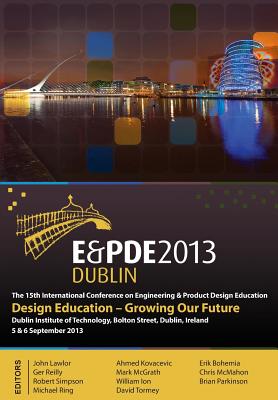 E&PDE2013
DUBLIN

The 15th International Conference on Engineering & Product Design Education

Design Education – Growing Our Future

Dublin Institute of Technology, Bolton Street, Dublin, Ireland

5 & 6 September 2013

EDITORS

John Lawlor
Ger Reilly
Robert Simpson
Michael Ring

Ahmed Kovacevic
Mark McGrath
William Ion
David Tormey

Erik Bohemia
Chris McMahon
Brian Parkinson